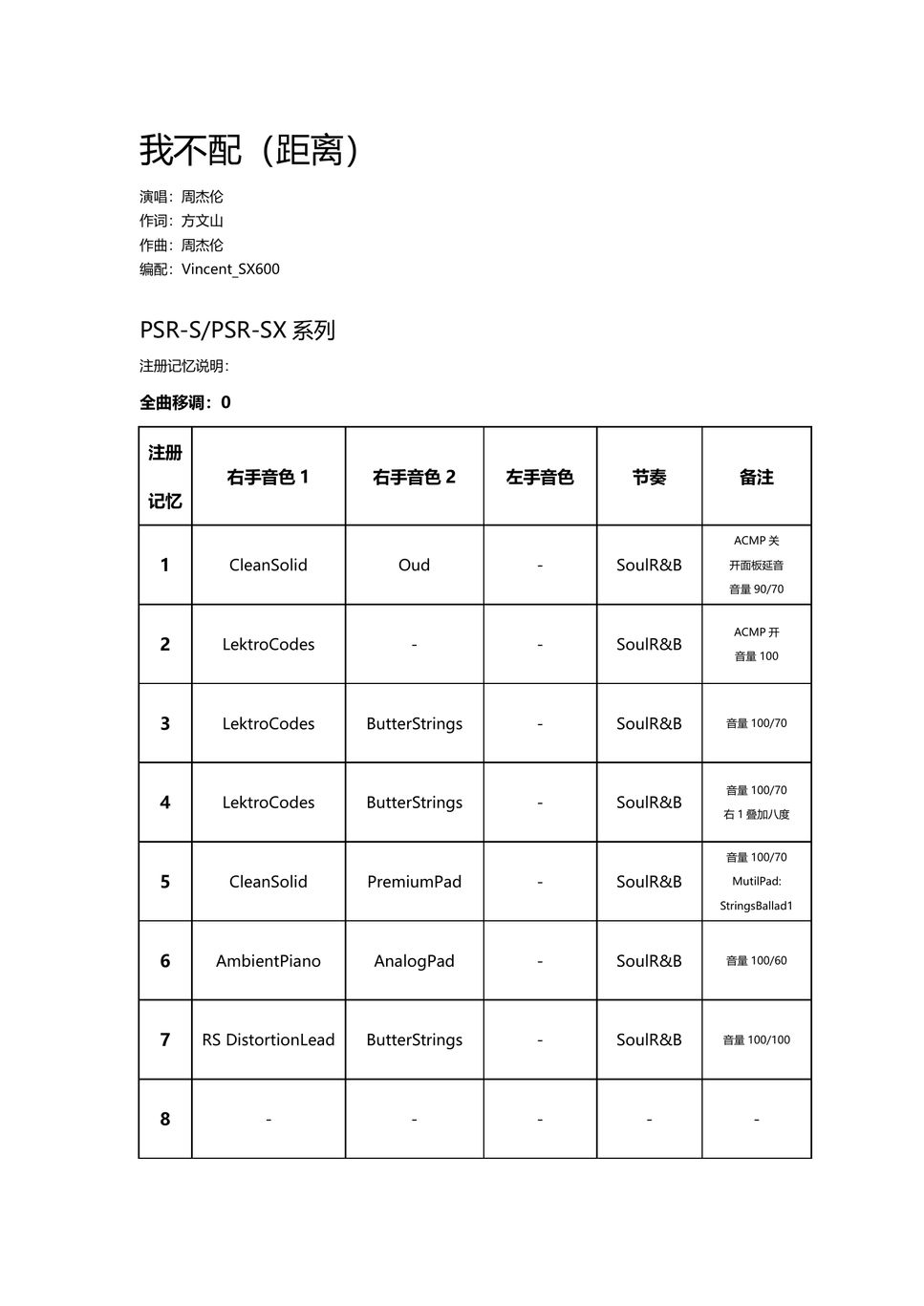 我不配（距离）

演唱：周杰伦
作词：方文山
作曲：周杰伦
编配：Vincent_SX600

PSR-S/PSR-SX 系列

注册记忆说明：

全曲移调：0

| 注册记忆 | 右手音色 1 | 右手音色 2 | 左手音色 | 节奏 | 备注 |
|---|---|---|---|---|---|
| 1 | CleanSolid | Oud | - | SoulR&B | ACMP 关 开面板延音 音量 90/70 |
| 2 | LektroCodes | - | - | SoulR&B | ACMP 开 音量 100 |
| 3 | LektroCodes | ButterStrings | - | SoulR&B | 音量 100/70 |
| 4 | LektroCodes | ButterStrings | - | SoulR&B | 音量 100/70 右 1 叠加八度 |
| 5 | CleanSolid | PremiumPad | - | SoulR&B | 音量 100/70 MutilPad: StringsBallad1 |
| 6 | AmbientPiano | AnalogPad | - | SoulR&B | 音量 100/60 |
| 7 | RS DistortionLead | ButterStrings | - | SoulR&B | 音量 100/100 |
| 8 | - | - | - | - | - |